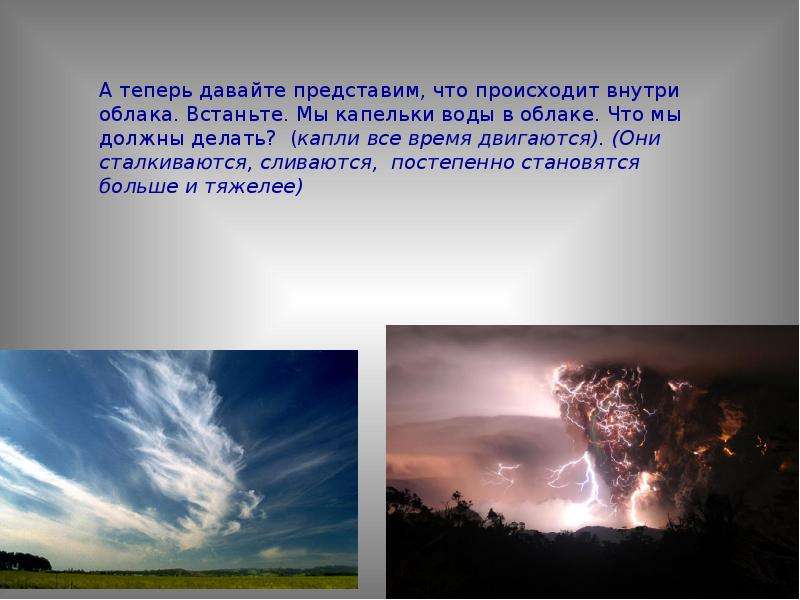 А теперь давайте представим, что происходит внутри облака. Встаньте. Мы капельки воды в облаке. Что мы должны делать? (капли все время двигаются). (Они сталкиваются, сливаются, постепенно становятся больше и тяжелее)